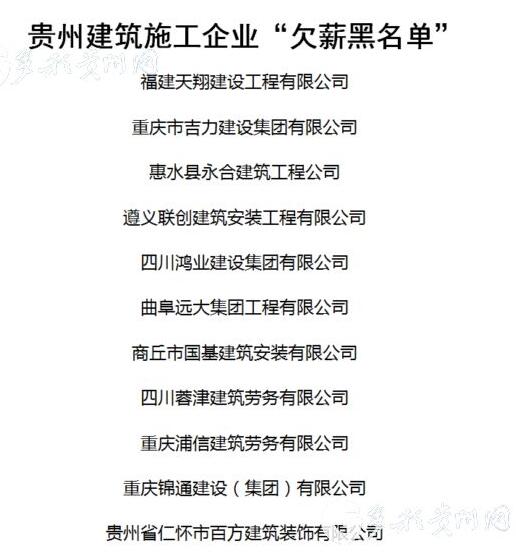 贵州建筑施工企业“欠薪黑名单”

福建天翔建设工程有限公司

重庆市吉力建设集团有限公司

惠水县永合建筑工程公司

遵义联创建筑安装工程有限公司

四川鸿业建设集团有限公司

曲阜远大集团工程有限公司

商丘市国基建筑安装有限公司

四川蓉津建筑劳务有限公司

重庆浦信建筑劳务有限公司

重庆锦通建设（集团）有限公司

贵州省仁怀市百方建筑装饰有限公司

多彩贵州网